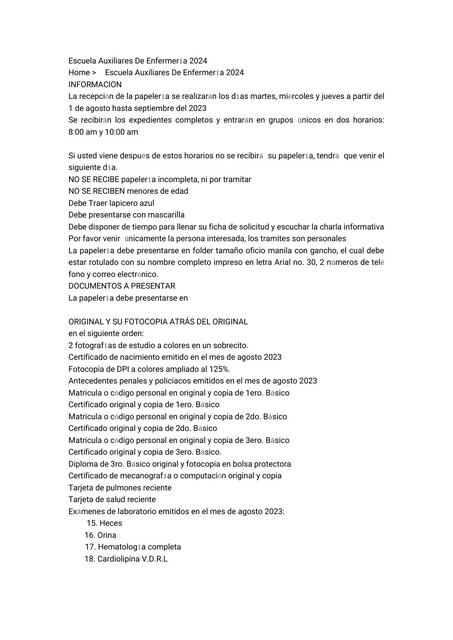 Escuela Auxiliares De Enfermería 2024
Home > Escuela Auxiliares De Enfermería 2024
INFORMACION
La recepción de la papelería se realizarán los días martes, miércoles y jueves a partir del 1 de agosto hasta septiembre del 2023
Se recibirán los expedientes completos y entrarán en grupos únicos en dos horarios: 8:00 am y 10:00 am

Si usted viene después de estos horarios no se recibirá su papelería, tendrá que venir el siguiente día.
NO SE RECIBE papelería incompleta, ni por tramitar
NO SE RECIBEN menores de edad
Debe Traer lapicero azul
Debe presentarse con mascarilla
Debe disponer de tiempo para llenar su ficha de solicitud y escuchar la charla informativa
Por favor venir únicamente la persona interesada, los tramites son personales
La papelería debe presentarse en folder tamaño oficio manila con gancho, el cual debe estar rotulado con su nombre completo impreso en letra Arial no. 30, 2 números de teléfono y correo electrónico.
DOCUMENTOS A PRESENTAR
La papelería debe presentarse en

ORIGINAL Y SU FOTOCOPIA ATRÁS DEL ORIGINAL
en el siguiente orden:
2 fotografías de estudio a colores en un sobrecito.
Certificado de nacimiento emitido en el mes de agosto 2023
Fotocopia de DPI a colores ampliado al 125%.
Antecedentes penales y policiacos emitidos en el mes de agosto 2023
Matricula o código personal en original y copia de 1ero. Básico
Certificado original y copia de 1ero. Básico
Matricula o código personal en original y copia de 2do. Básico
Certificado original y copia de 2do. Básico
Matricula o código personal en original y copia de 3ero. Básico
Certificado original y copia de 3ero. Básico.
Diploma de 3ro. Básico original y fotocopia en bolsa protectora
Certificado de mecanografía o computación original y copia
Tarjeta de pulmones reciente
Tarjeta de salud reciente
Exámenes de laboratorio emitidos en el mes de agosto 2023:
15. Heces
16. Orina
17. Hematología completa
18. Cardiolipina V.D.R.L